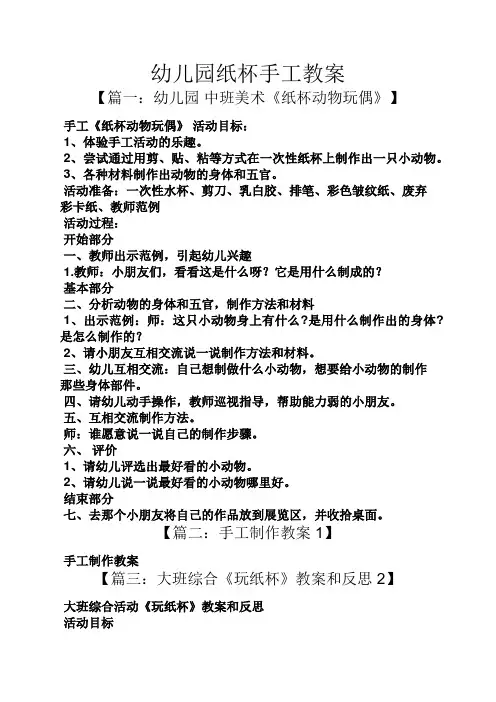 幼儿园纸杯手工教案

【篇一：幼儿园 中班美术《纸杯动物玩偶》】

手工《纸杯动物玩偶》 活动目标：
1、体验手工活动的乐趣。
2、尝试通过用剪、贴、粘等方式在一次性纸杯上制作出一只小动物。
3、各种材料制作出动物的身体和五官。
活动准备：一次性水杯、剪刀、乳白胶、排笔、彩色皱纹纸、废弃彩卡纸、教师范例
活动过程：
开始部分
一、教师出示范例，引起幼儿兴趣
1.教师：小朋友们，看看这是什么呀？它是用什么制成的？
基本部分
二、分析动物的身体和五官，制作方法和材料
1、出示范例：师：这只小动物身上有什么？是用什么制作出的身体？是怎么制作的？
2、请小朋友互相交流说一说制作方法和材料。
三、幼儿互相交流：自己想制做什么小动物，想要给小动物的制作那些身体部件。
四、请幼儿动手操作，教师巡视指导，帮助能力弱的小朋友。
五、互相交流制作方法。
师：谁愿意说一说自己的制作步骤。
六、 评价
1、请幼儿评选出最好看的小动物。
2、请幼儿说一说最好看的小动物哪里好。
结束部分
七、去那个小朋友将自己的作品放到展览区，并收拾桌面。

【篇二：手工制作教案 1】

手工制作教案

【篇三：大班综合《玩纸杯》教案和反思 2】

大班综合活动《玩纸杯》教案和反思
活动目标